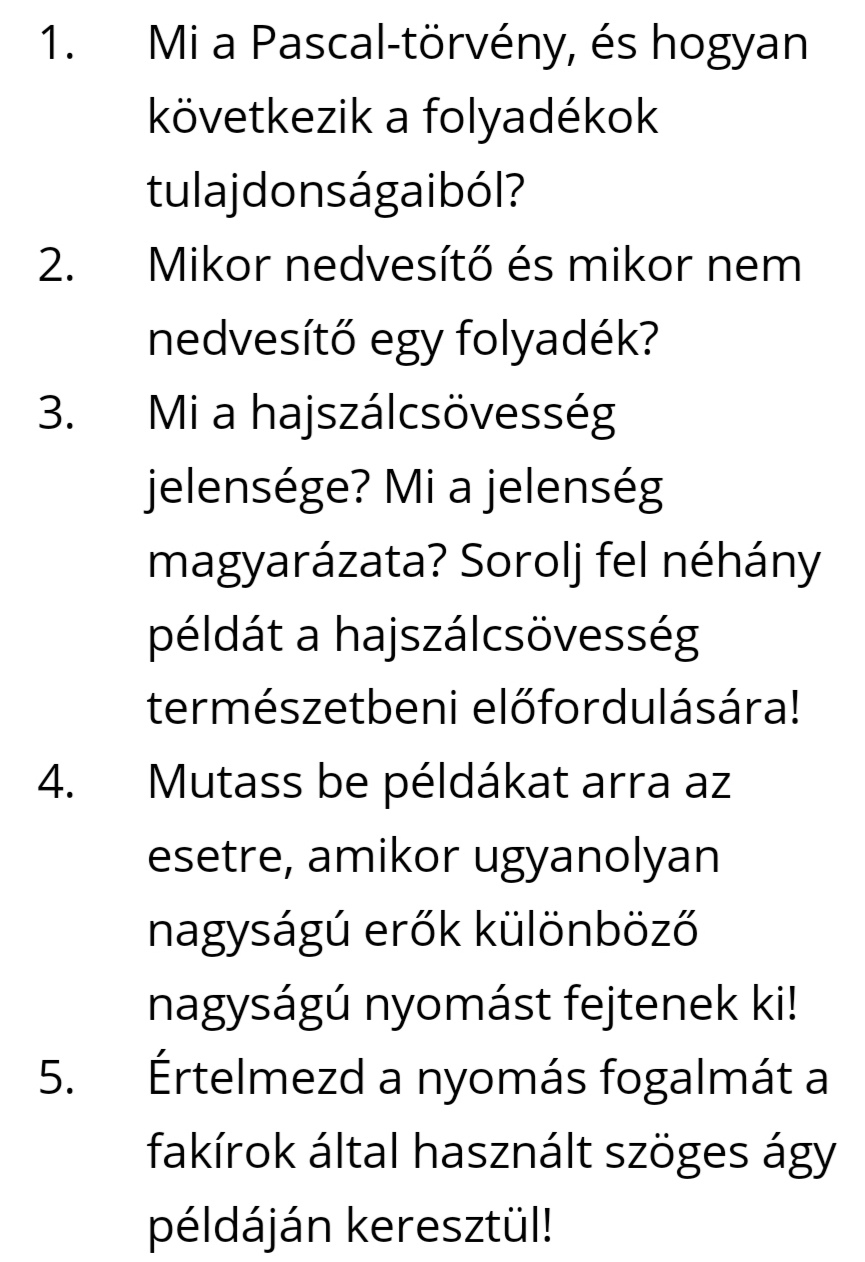 1. Mi a Pascal-törvény, és hogyan következik a folyadékok tulajdonságaiból?
2. Mikor nedvesítő és mikor nem nedvesítő egy folyadék?
3. Mi a hajszálcsövesség jelensége? Mi a jelenség magyarázata? Sorolj fel néhány példát a hajszálcsövesség természetbeni előfordulására!
4. Mutass be példákat arra az esetre, amikor ugyanolyan nagyságú erők különböző nagyságú nyomást fejtenek ki!
5. Értelmezd a nyomás fogalmát a fakírok által használt szöges ágy példáján keresztül!